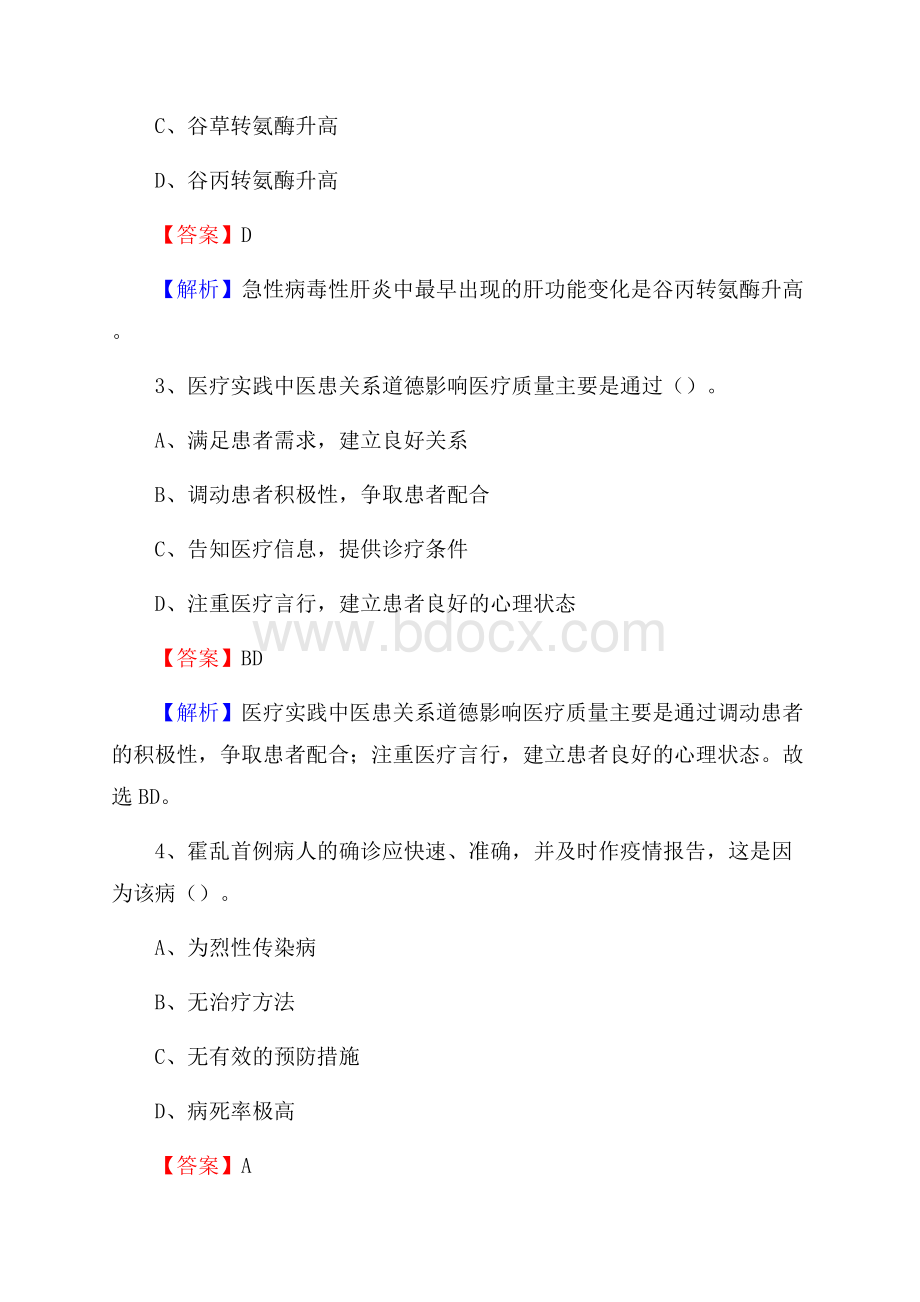 C、谷草转氨酶升高

D、谷丙转氨酶升高

【答案】D

【解析】急性病毒性肝炎中最早出现的肝功能变化是谷丙转氨酶升高。

3、医疗实践中医患关系道德影响医疗质量主要是通过（）。

A、满足患者需求，建立良好关系

B、调动患者积极性，争取患者配合

C、告知医疗信息，提供诊疗条件

D、注重医疗言行，建立患者良好的心理状态

www.bdocx.com

【答案】BD

【解析】医疗实践中医患关系道德影响医疗质量主要是通过调动患者的积极性，争取患者配合；注重医疗言行，建立患者良好的心理状态。故选 BD。

4、霍乱首例病人的确诊应快速、准确，并及时作疫情报告，这是因为该病（）。

A、为烈性传染病

B、无治疗方法

C、无有效的预防措施

D、病死率极高

【答案】A